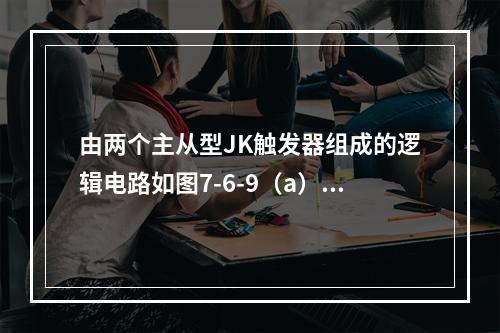 由两个主从型JK触发器组成的逻辑电路如图7-6-9（a）...